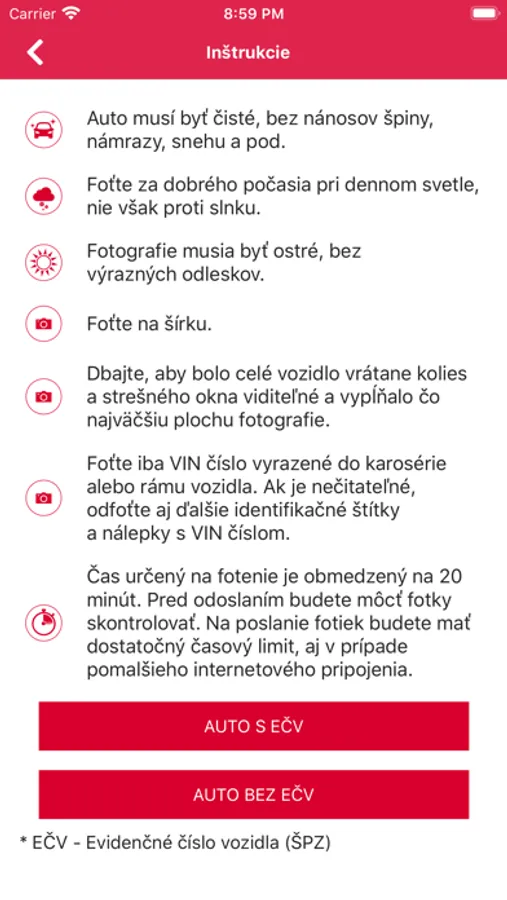 Carrier 8:59 PM

Inštrukcie

Auto musí byť čisté, bez nánosov špiny, námrazy, snehu a pod.

Foťte za dobrého počasia pri dennom svetle, nie však proti slnku.

Fotografie musia byť ostré, bez výrazných odleskov.

Foťte na šírku.

Dbajte, aby bolo celé vozidlo vrátane kolies a strešného okna viditeľné a vypĺňalo čo najväčšiu plochu fotografie.

Foťte iba VIN číslo vyrazené do karosérie alebo rámu vozidla. Ak je nečitateľné, odfoťte aj ďalšie identifikačné štítky a nálepky s VIN číslom.

Čas určený na fotenie je obmedzený na 20 minút. Pred odoslaním budete môcť fotky skontrolovať. Na poslanie fotiek budete mať dostatočný časový limit, aj v prípade pomalšieho internetového pripojenia.

AUTO S EČV

AUTO BEZ EČV

* EČV - Evidenčné číslo vozidla (ŠPZ)